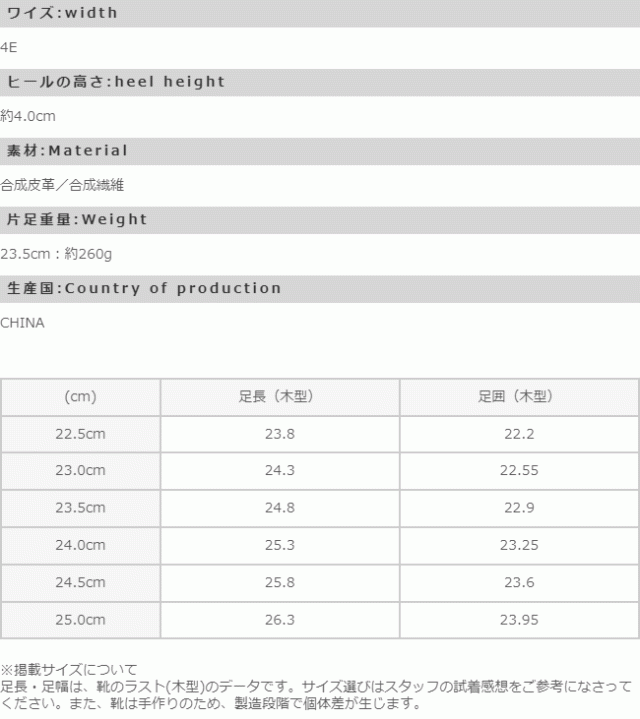 ワイズ:width

4E

ヒールの高さ:heel height

約4.0cm

素材:Material

合成皮革／合成繊維

片足重量:Weight

23.5cm：約260g

生産国:Country of production

CHINA

| (cm) | 足長（木型） | 足囲（木型） |
|---|---|---|
| 22.5cm | 23.8 | 22.2 |
| 23.0cm | 24.3 | 22.55 |
| 23.5cm | 24.8 | 22.9 |
| 24.0cm | 25.3 | 23.25 |
| 24.5cm | 25.8 | 23.6 |
| 25.0cm | 26.3 | 23.95 |

※掲載サイズについて
足長・足幅は、靴のラスト(木型)のデータです。サイズ選びはスタッフの試着感想をご参考になさってください。また、靴は手作りのため、製造段階で個体差が生じます。